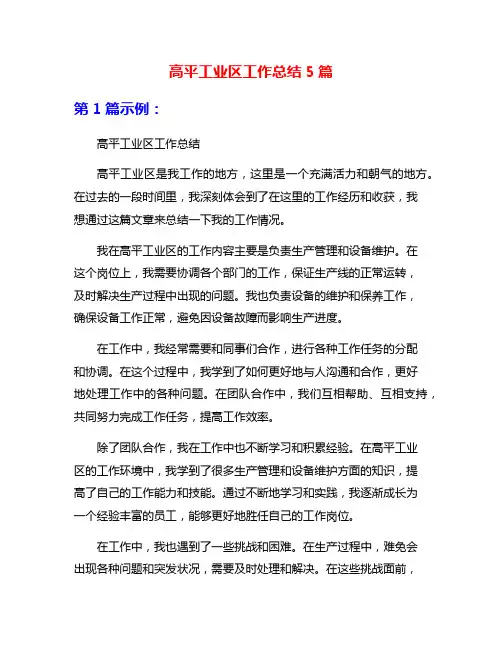 高平工业区工作总结 5 篇

第 1 篇示例：

高平工业区工作总结

高平工业区是我工作的地方，这里是一个充满活力和朝气的地方。在过去的一段时间里，我深刻体会到了在这里的工作经历和收获，我想通过这篇文章来总结一下我的工作情况。

我在高平工业区的工作内容主要是负责生产管理和设备维护。在这个岗位上，我需要协调各个部门的工作，保证生产线的正常运转，及时解决生产过程中出现的问题。我也负责设备的维护和保养工作，确保设备工作正常，避免因设备故障而影响生产进度。

在工作中，我经常需要和同事们合作，进行各种工作任务的分配和协调。在这个过程中，我学到了如何更好地与人沟通和合作，更好地处理工作中的各种问题。在团队合作中，我们互相帮助、互相支持，共同努力完成工作任务，提高工作效率。

除了团队合作，我在工作中也不断学习和积累经验。在高平工业区的工作环境中，我学到了很多生产管理和设备维护方面的知识，提高了自己的工作能力和技能。通过不断地学习和实践，我逐渐成长为一个经验丰富的员工，能够更好地胜任自己的工作岗位。

在工作中，我也遇到了一些挑战和困难。在生产过程中，难免会出现各种问题和突发状况，需要及时处理和解决。在这些挑战面前，